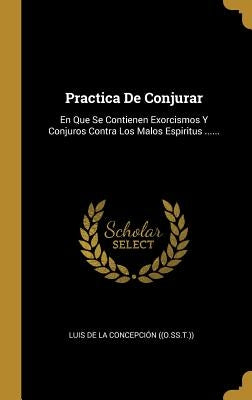 Practica De Conjurar

En Que Se Contienen Exorcismos Y Conjuros Contra Los Malos Espiritus ......

Scholar SELECT

LUIS DE LA CONCEPCIÓN ((O.SS.T.))